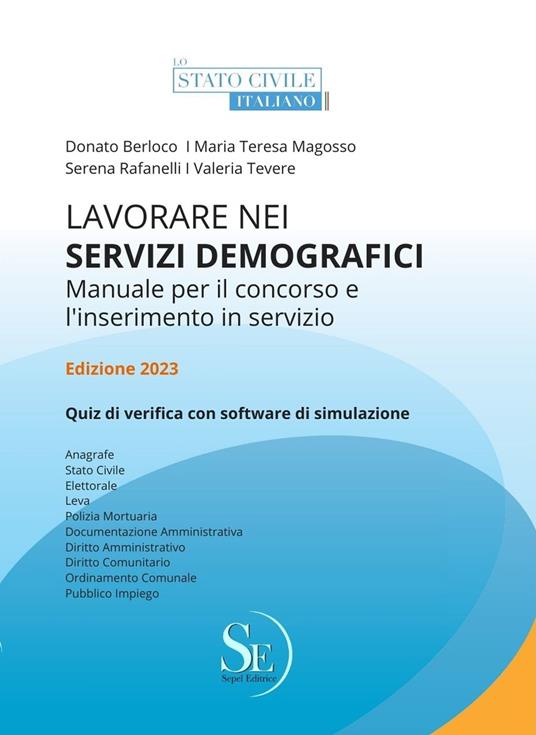 LO
STATO CIVILE
ITALIANO

Donato Berloco I Maria Teresa Magosso
Serena Rafanelli I Valeria Tevere

LAVORARE NEI
SERVIZI DEMOGRAFICI
Manuale per il concorso e l'inserimento in servizio

Edizione 2023

Quiz di verifica con software di simulazione

Anagrafe
Stato Civile
Elettorale
Leva
Polizia Mortuaria
Documentazione Amministrativa
Diritto Amministrativo
Diritto Comunitario
Ordinamento Comunale
Pubblico Impiego

SE
Sepel Editrice